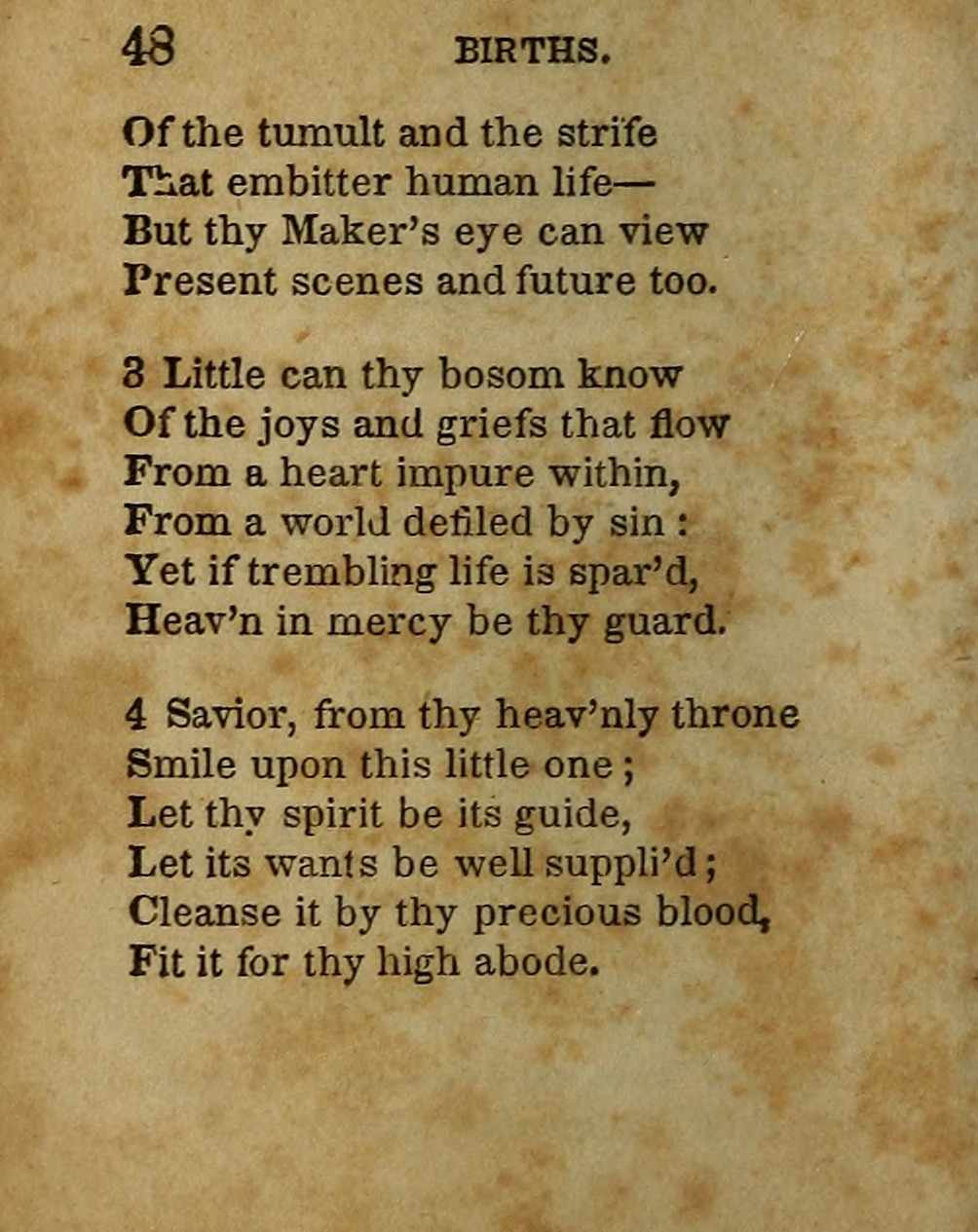 48 BIRTHS.

Of the tumult and the strife
That embitter human life—
But thy Maker's eye can view
Present scenes and future too.

3 Little can thy bosom know
Of the joys and griefs that flow
From a heart impure within,
From a world defiled by sin :
Yet if trembling life is spar'd,
Heav'n in mercy be thy guard.

4 Savior, from thy heav'nly throne
Smile upon this little one ;
Let thy spirit be its guide,
Let its wants be well suppli'd ;
Cleanse it by thy precious blood,
Fit it for thy high abode.